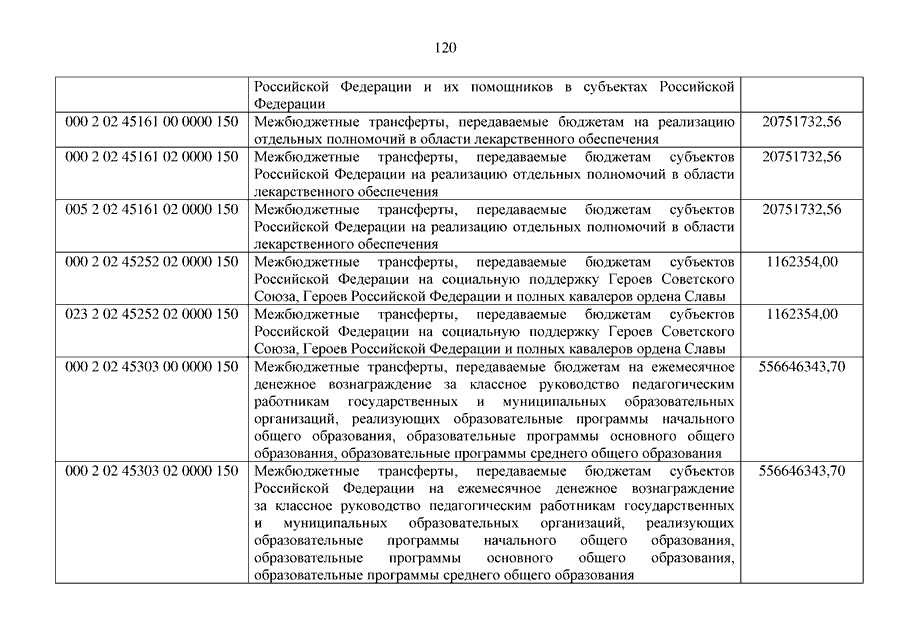 120

| | | |
|---|---|---|
| | Российской Федерации и их помощников в субъектах Российской Федерации | |
| 000 2 02 45161 00 0000 150 | Межбюджетные трансферты, передаваемые бюджетам на реализацию отдельных полномочий в области лекарственного обеспечения | 20751732,56 |
| 000 2 02 45161 02 0000 150 | Межбюджетные трансферты, передаваемые бюджетам субъектов Российской Федерации на реализацию отдельных полномочий в области лекарственного обеспечения | 20751732,56 |
| 005 2 02 45161 02 0000 150 | Межбюджетные трансферты, передаваемые бюджетам субъектов Российской Федерации на реализацию отдельных полномочий в области лекарственного обеспечения | 20751732,56 |
| 000 2 02 45252 02 0000 150 | Межбюджетные трансферты, передаваемые бюджетам субъектов Российской Федерации на социальную поддержку Героев Советского Союза, Героев Российской Федерации и полных кавалеров ордена Славы | 1162354,00 |
| 023 2 02 45252 02 0000 150 | Межбюджетные трансферты, передаваемые бюджетам субъектов Российской Федерации на социальную поддержку Героев Советского Союза, Героев Российской Федерации и полных кавалеров ордена Славы | 1162354,00 |
| 000 2 02 45303 00 0000 150 | Межбюджетные трансферты, передаваемые бюджетам на ежемесячное денежное вознаграждение за классное руководство педагогическим работникам государственных и муниципальных образовательных организаций, реализующих образовательные программы начального общего образования, образовательные программы основного общего образования, образовательные программы среднего общего образования | 556646343,70 |
| 000 2 02 45303 02 0000 150 | Межбюджетные трансферты, передаваемые бюджетам субъектов Российской Федерации на ежемесячное денежное вознаграждение за классное руководство педагогическим работникам государственных и муниципальных образовательных организаций, реализующих образовательные программы начального общего образования, образовательные программы основного общего образования, образовательные программы среднего общего образования | 556646343,70 |